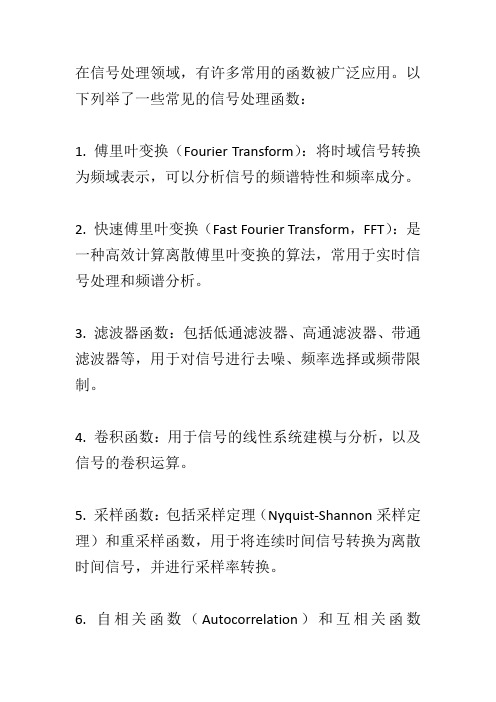 在信号处理领域，有许多常用的函数被广泛应用。以下列举了一些常见的信号处理函数：

1. 傅里叶变换（Fourier Transform）：将时域信号转换为频域表示，可以分析信号的频谱特性和频率成分。

2. 快速傅里叶变换（Fast Fourier Transform，FFT）：是一种高效计算离散傅里叶变换的算法，常用于实时信号处理和频谱分析。

3. 滤波器函数：包括低通滤波器、高通滤波器、带通滤波器等，用于对信号进行去噪、频率选择或频带限制。

4. 卷积函数：用于信号的线性系统建模与分析，以及信号的卷积运算。

5. 采样函数：包括采样定理（Nyquist-Shannon 采样定理）和重采样函数，用于将连续时间信号转换为离散时间信号，并进行采样率转换。

6. 自相关函数（Autocorrelation）和互相关函数